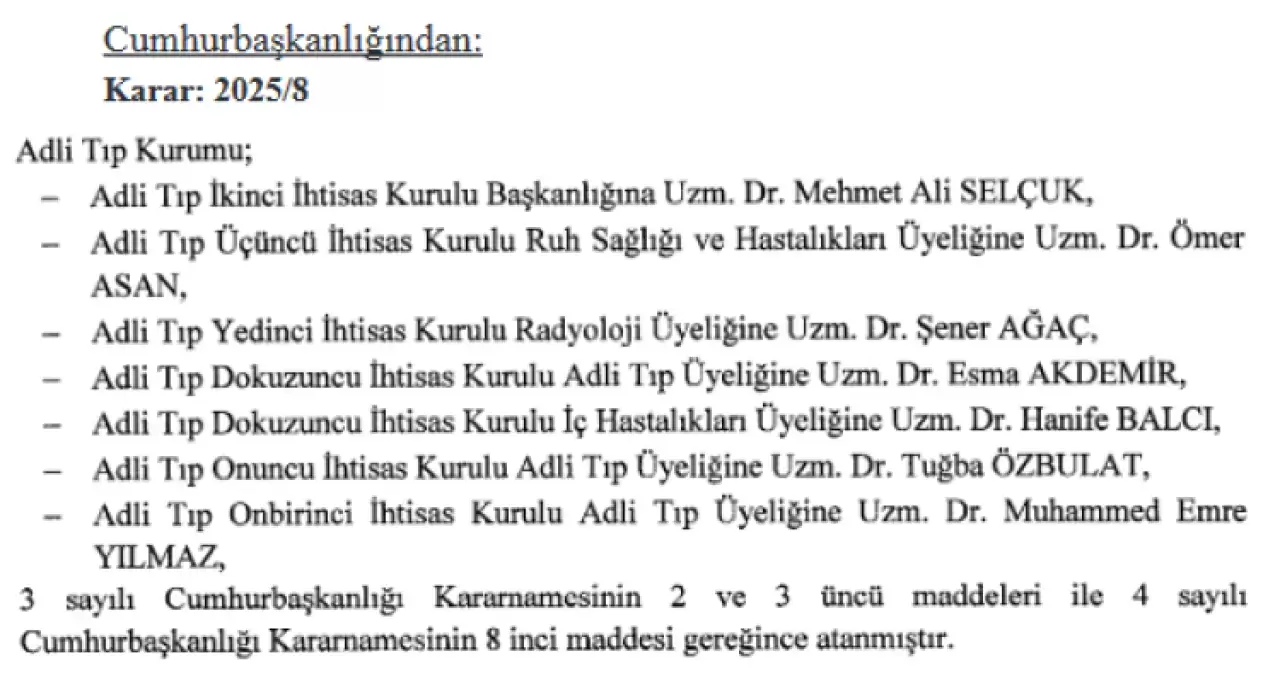 Cumhurbaşkanlığından:
Karar: 2025/8

Adli Tıp Kurumu;
– Adli Tıp İkinci İhtisas Kurulu Başkanlığına Uzm. Dr. Mehmet Ali SELÇUK,
– Adli Tıp Üçüncü İhtisas Kurulu Ruh Sağlığı ve Hastalıkları Üyeliğine Uzm. Dr. Ömer ASAN,
– Adli Tıp Yedinci İhtisas Kurulu Radyoloji Üyeliğine Uzm. Dr. Şener AĞAÇ,
– Adli Tıp Dokuzuncu İhtisas Kurulu Adli Tıp Üyeliğine Uzm. Dr. Esma AKDEMİR,
– Adli Tıp Dokuzuncu İhtisas Kurulu İç Hastalıkları Üyeliğine Uzm. Dr. Hanife BALCI,
– Adli Tıp Onuncu İhtisas Kurulu Adli Tıp Üyeliğine Uzm. Dr. Tuğba ÖZBULAT,
– Adli Tıp Onbirinci İhtisas Kurulu Adli Tıp Üyeliğine Uzm. Dr. Muhammed Emre YILMAZ,
3 sayılı Cumhurbaşkanlığı Kararnamesinin 2 ve 3 üncü maddeleri ile 4 sayılı Cumhurbaşkanlığı Kararnamesinin 8 inci maddesi gereğince atanmıştır.